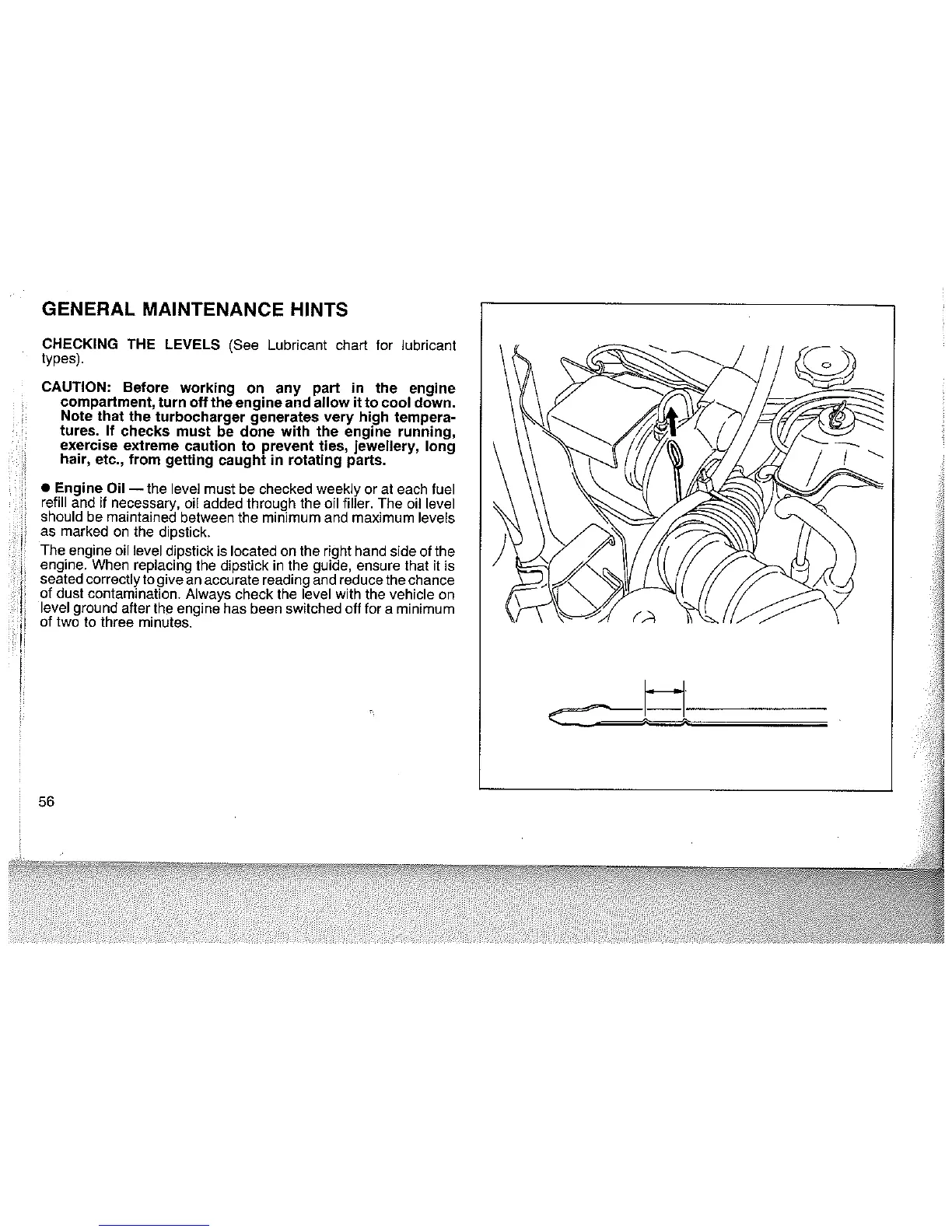 GENERAL MAINTENANCE HINTS

CHECKING THE LEVELS (See Lubricant chart for lubricant types).

CAUTION: Before working on any part in the engine compartment, turn off the engine and allow it to cool down. Note that the turbocharger generates very high temperatures. If checks must be done with the engine running, exercise extreme caution to prevent ties, jewellery, long hair, etc., from getting caught in rotating parts.

● Engine Oil — the level must be checked weekly or at each fuel refill and if necessary, oil added through the oil filler. The oil level should be maintained between the minimum and maximum levels as marked on the dipstick.

The engine oil level dipstick is located on the right hand side of the engine. When replacing the dipstick in the guide, ensure that it is seated correctly to give an accurate reading and reduce the chance of dust contamination. Always check the level with the vehicle on level ground after the engine has been switched off for a minimum of two to three minutes.

56